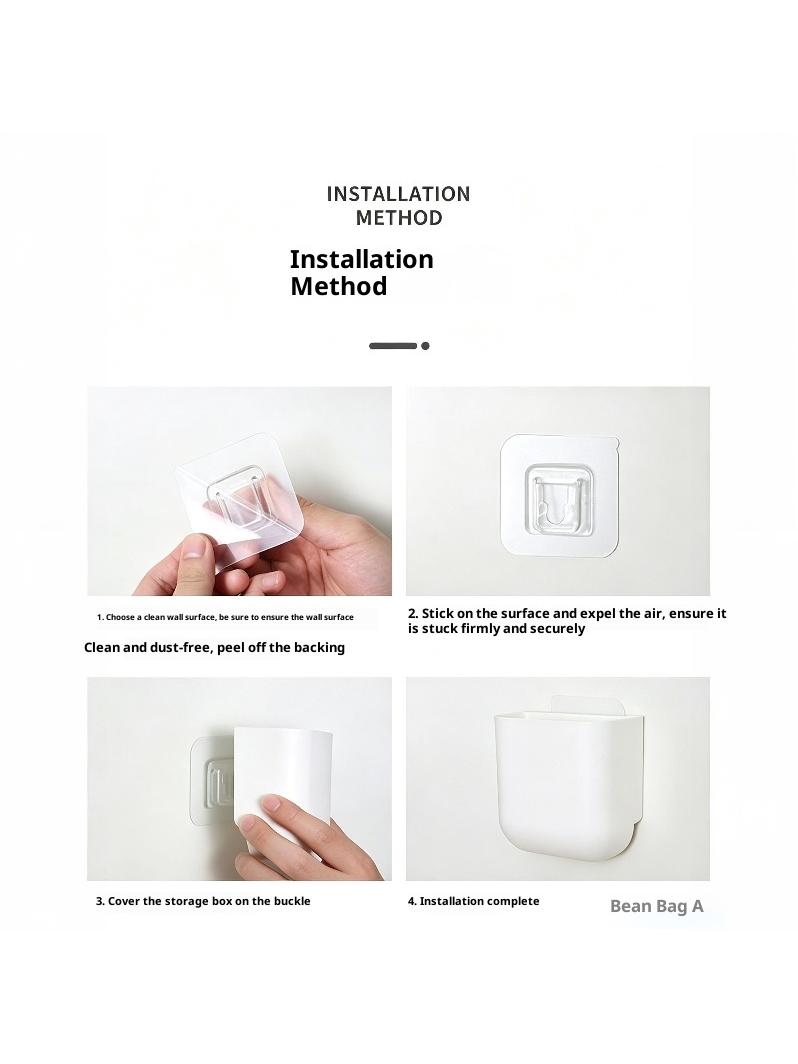 INSTALLATION METHOD

Installation Method

1. Choose a clean wall surface, be sure to ensure the wall surface

Clean and dust-free, peel off the backing

2. Stick on the surface and expel the air, ensure it is stuck firmly and securely

3. Cover the storage box on the buckle

4. Installation complete

Bean Bag A